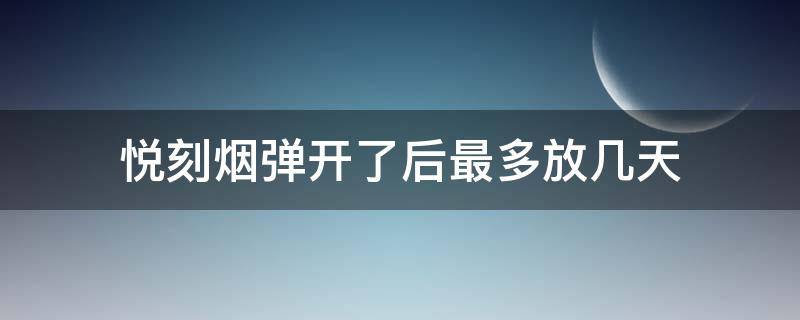 悦刻烟弹开了后最多放几天